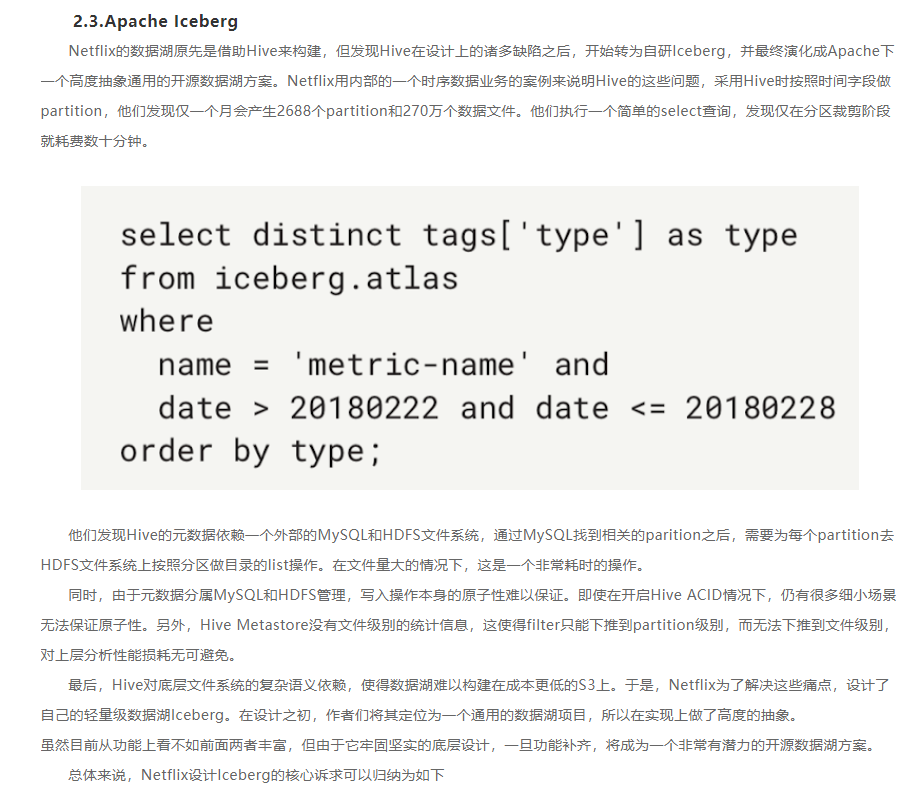 2.3.Apache Iceberg

Netflix的数据湖原先是借助Hive来构建，但发现Hive在设计上的诸多缺陷之后，开始转为自研Iceberg，并最终演化成Apache下一个高度抽象通用的开源数据湖方案。Netflix用内部的一个时序数据业务的案例来说明Hive的这些问题，采用Hive时按照时间字段做partition，他们发现仅一个月会产生2688个partition和270万个数据文件。他们执行一个简单的select查询，发现仅在分区裁剪阶段就耗费数十分钟。

select distinct tags['type'] as type
from iceberg.atlas
where
  name = 'metric-name' and
  date > 20180222 and date <= 20180228
order by type;

他们发现Hive的元数据依赖一个外部的MySQL和HDFS文件系统，通过MySQL找到相关的parition之后，需要为每个partition去HDFS文件系统上按照分区做目录的list操作。在文件量大的情况下，这是一个非常耗时的操作。

同时，由于元数据分属MySQL和HDFS管理，写入操作本身的原子性难以保证。即使在开启Hive ACID情况下，仍有很多细小场景无法保证原子性。另外，Hive Metastore没有文件级别的统计信息，这使得filter只能下推到partition级别，而无法下推到文件级别，对上层分析性能损耗无可避免。

最后，Hive对底层文件系统的复杂语义依赖，使得数据湖难以构建在成本更低的S3上。于是，Netflix为了解决这些痛点，设计了自己的轻量级数据湖Iceberg。在设计之初，作者们将其定位为一个通用的数据湖项目，所以在实现上做了高度的抽象。

虽然目前从功能上看不如前面两者丰富，但由于它牢固坚实的底层设计，一旦功能补齐，将成为一个非常有潜力的开源数据湖方案。

总体来说，Netflix设计Iceberg的核心诉求可以归纳为如下